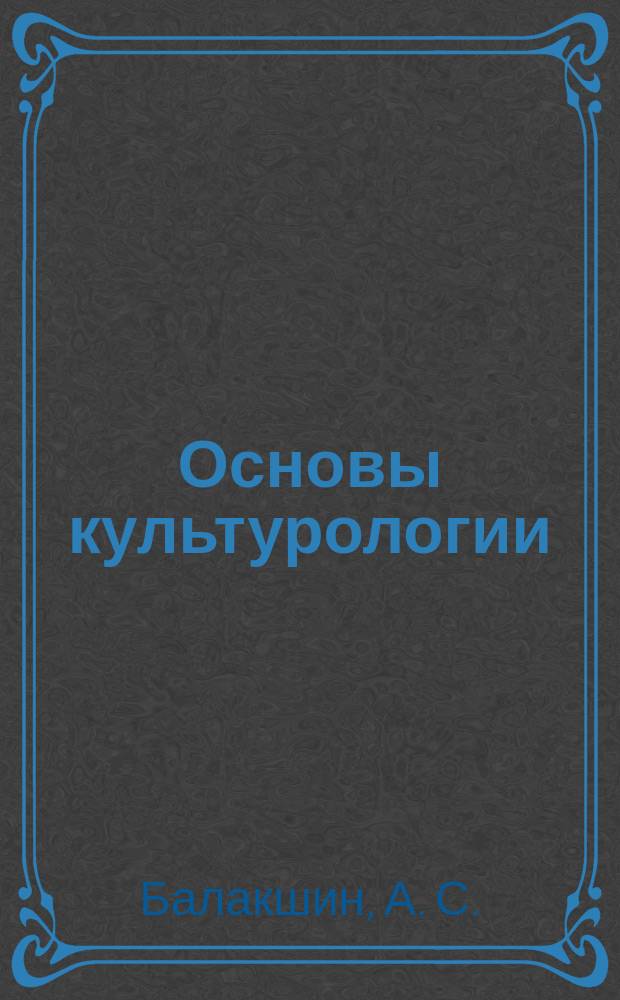 Основы культурологии

Балакшин, А. С.